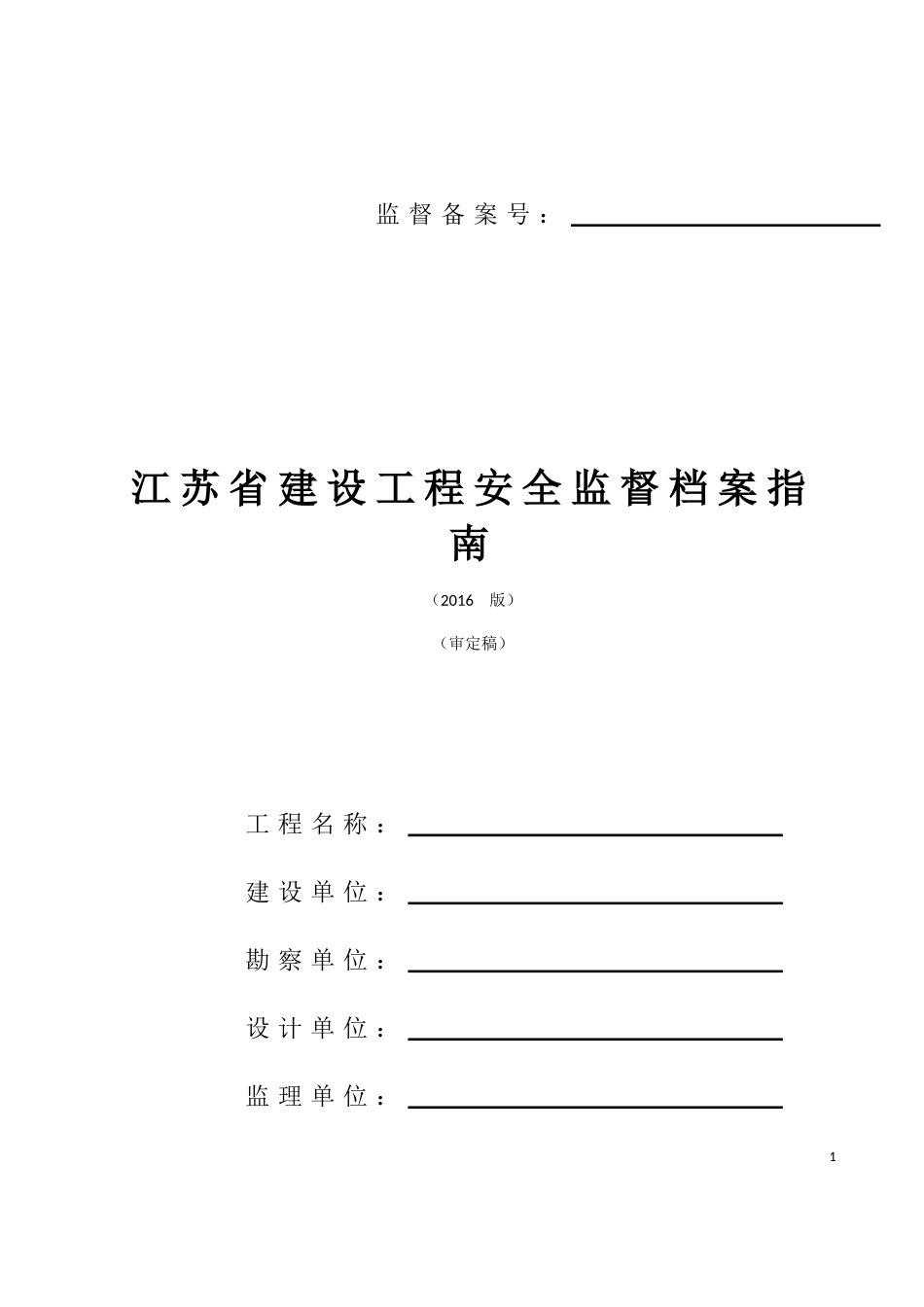 监督备案号：

江苏省建设工程安全监督档案指南

（2016 版）

（审定稿）

工程名称：

建设单位：

勘察单位：

设计单位：

监理单位：

1